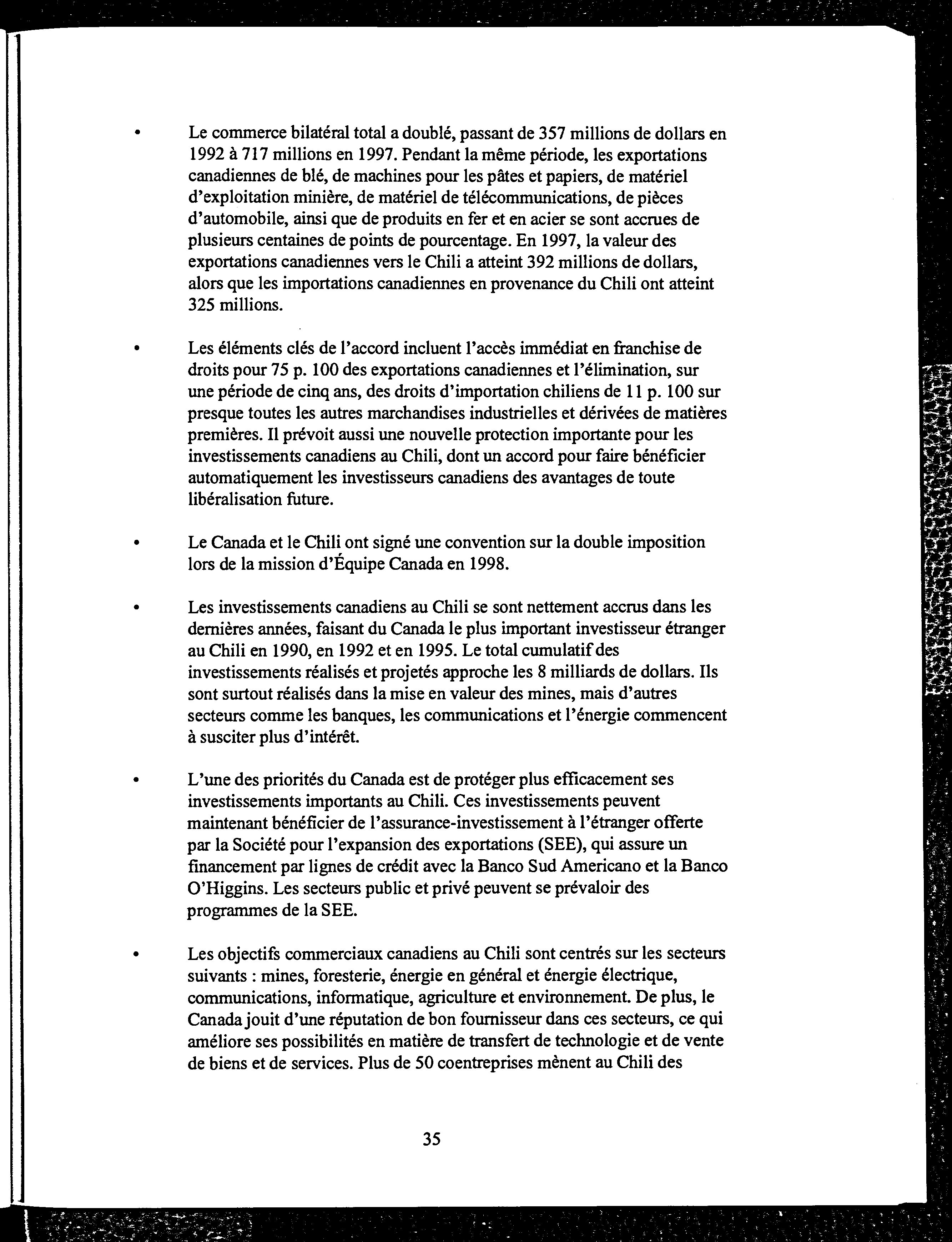 • Le commerce bilatéral total a doublé, passant de 357 millions de dollars en 1992 à 717 millions en 1997. Pendant la même période, les exportations canadiennes de blé, de machines pour les pâtes et papiers, de matériel d'exploitation minière, de matériel de télécommunications, de pièces d'automobile, ainsi que de produits en fer et en acier se sont accrues de plusieurs centaines de points de pourcentage. En 1997, la valeur des exportations canadiennes vers le Chili a atteint 392 millions de dollars, alors que les importations canadiennes en provenance du Chili ont atteint 325 millions.

• Les éléments clés de l'accord incluent l'accès immédiat en franchise de droits pour 75 p. 100 des exportations canadiennes et l'élimination, sur une période de cinq ans, des droits d'importation chiliens de 11 p. 100 sur presque toutes les autres marchandises industrielles et dérivées de matières premières. Il prévoit aussi une nouvelle protection importante pour les investissements canadiens au Chili, dont un accord pour faire bénéficier automatiquement les investisseurs canadiens des avantages de toute libéralisation future.

• Le Canada et le Chili ont signé une convention sur la double imposition lors de la mission d'Équipe Canada en 1998.

• Les investissements canadiens au Chili se sont nettement accrus dans les dernières années, faisant du Canada le plus important investisseur étranger au Chili en 1990, en 1992 et en 1995. Le total cumulatif des investissements réalisés et projetés approche les 8 milliards de dollars. Ils sont surtout réalisés dans la mise en valeur des mines, mais d'autres secteurs comme les banques, les communications et l'énergie commencent à susciter plus d'intérêt.

• L'une des priorités du Canada est de protéger plus efficacement ses investissements importants au Chili. Ces investissements peuvent maintenant bénéficier de l'assurance-investissement à l'étranger offerte par la Société pour l'expansion des exportations (SEE), qui assure un financement par lignes de crédit avec la Banco Sud Americano et la Banco O'Higgins. Les secteurs public et privé peuvent se prévaloir des programmes de la SEE.

• Les objectifs commerciaux canadiens au Chili sont centrés sur les secteurs suivants : mines, foresterie, énergie en général et énergie électrique, communications, informatique, agriculture et environnement. De plus, le Canada jouit d'une réputation de bon fournisseur dans ces secteurs, ce qui améliore ses possibilités en matière de transfert de technologie et de vente de biens et de services. Plus de 50 coentreprises mènent au Chili des

35